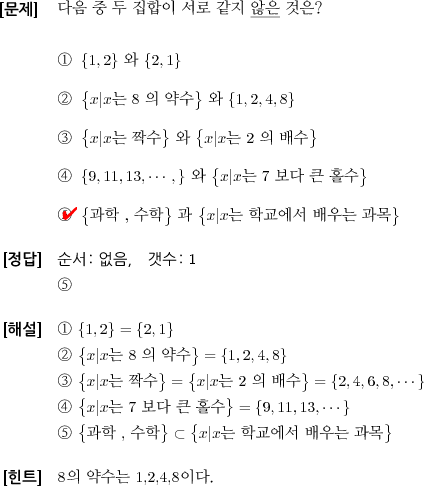 [문제] 다음 중 두 집합이 서로 같지 않은 것은?

① $\{1, 2\}$ 와 $\{2, 1\}$

② $\{x|x$는 8 의 약수$\}$ 와 $\{1, 2, 4, 8\}$

③ $\{x|x$는 짝수$\}$ 와 $\{x|x$는 2 의 배수$\}$

④ $\{9, 11, 13, \cdots, \}$ 와 $\{x|x$는 7 보다 큰 홀수$\}$

⑤ $\{$과학 , 수학$\}$ 과 $\{x|x$는 학교에서 배우는 과목$\}$

[정답] 순서: 없음, 갯수: 1
⑤

[해설] ① $\{1, 2\} = \{2, 1\}$
② $\{x|x$는 8 의 약수$\} = \{1, 2, 4, 8\}$
③ $\{x|x$는 짝수$\} = \{x|x$는 2 의 배수$\} = \{2, 4, 6, 8, \cdots\}$
④ $\{x|x$는 7 보다 큰 홀수$\} = \{9, 11, 13, \cdots\}$
⑤ $\{$과학 , 수학$\} \subset \{x|x$는 학교에서 배우는 과목$\}$

[힌트] 8의 약수는 1,2,4,8이다.